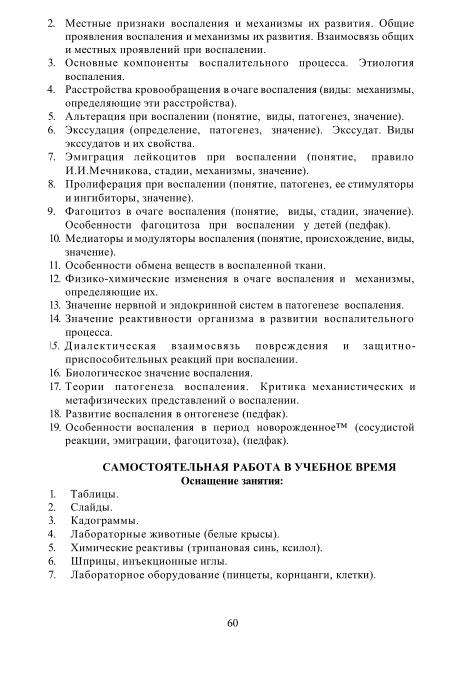 2. Местные признаки воспаления и механизмы их развития. Общие проявления воспаления и механизмы их развития. Взаимосвязь общих и местных проявлений при воспалении.
3. Основные компоненты воспалительного процесса. Этиология воспаления.
4. Расстройства кровообращения в очаге воспаления (виды: механизмы, определяющие эти расстройства).
5. Альтерация при воспалении (понятие, виды, патогенез, значение).
6. Экссудация (определение, патогенез, значение). Экссудат. Виды экссудатов и их свойства.
7. Эмиграция лейкоцитов при воспалении (понятие, правило И.И.Мечникова, стадии, механизмы, значение).
8. Пролиферация при воспалении (понятие, патогенез, ее стимуляторы и ингибиторы, значение).
9. Фагоцитоз в очаге воспаления (понятие, виды, стадии, значение). Особенности фагоцитоза при воспалении у детей (педфак).
10. Медиаторы и модуляторы воспаления (понятие, происхождение, виды, значение).
11. Особенности обмена веществ в воспаленной ткани.
12. Физико-химические изменения в очаге воспаления и механизмы, определяющие их.
13. Значение нервной и эндокринной систем в патогенезе воспаления.
14. Значение реактивности организма в развитии воспалительного процесса.
15. Диалектическая взаимосвязь повреждения и защитно-приспособительных реакций при воспалении.
16. Биологическое значение воспаления.
17. Теории патогенеза воспаления. Критика механистических и метафизических представлений о воспалении.
18. Развитие воспаления в онтогенезе (педфак).
19. Особенности воспаления в период новорожденное™ (сосудистой реакции, эмиграции, фагоцитоза), (педфак).

САМОСТОЯТЕЛЬНАЯ РАБОТА В УЧЕБНОЕ ВРЕМЯ
Оснащение занятия:

1. Таблицы.
2. Слайды.
3. Кадограммы.
4. Лабораторные животные (белые крысы).
5. Химические реактивы (трипановая синь, ксилол).
6. Шприцы, инъекционные иглы.
7. Лабораторное оборудование (пинцеты, корнцанги, клетки).

60